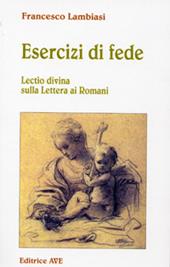 Francesco Lambiasi

Esercizi di fede

Lectio divina
sulla Lettera ai Romani

Editrice AVE